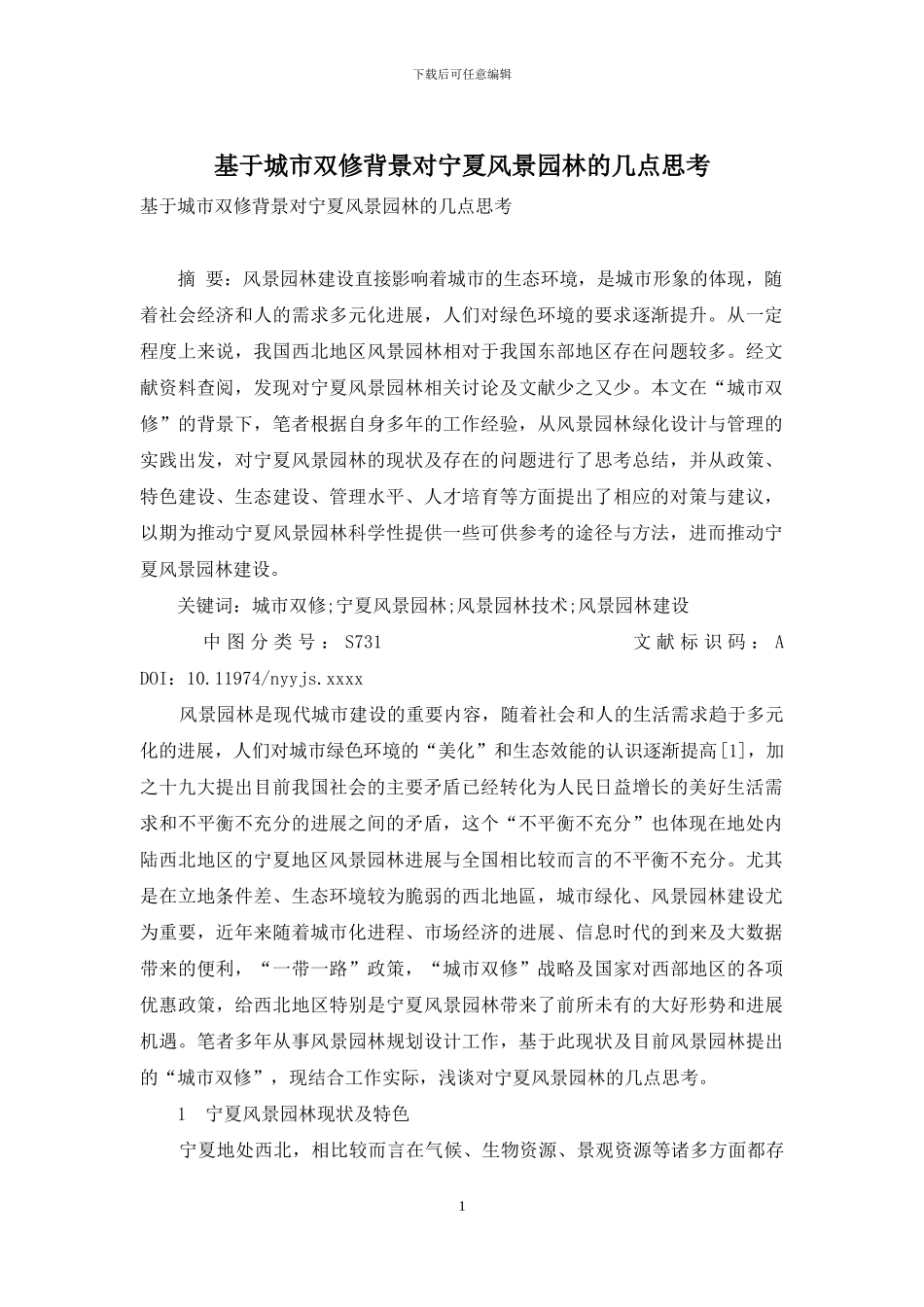 下载后可任意编辑

基于城市双修背景对宁夏风景园林的几点思考

基于城市双修背景对宁夏风景园林的几点思考

摘 要：风景园林建设直接影响着城市的生态环境，是城市形象的体现，随着社会经济和人的需求多元化进展，人们对绿色环境的要求逐渐提升。从一定程度上来说，我国西北地区风景园林相对于我国东部地区存在问题较多。经文献资料查阅，发现对宁夏风景园林相关讨论及文献少之又少。本文在“城市双修”的背景下，笔者根据自身多年的工作经验，从风景园林绿化设计与管理的实践出发，对宁夏风景园林的现状及存在的问题进行了思考总结，并从政策、特色建设、生态建设、管理水平、人才培育等方面提出了相应的对策与建议，以期为推动宁夏风景园林科学性提供一些可供参考的途径与方法，进而推动宁夏风景园林建设。

关键词：城市双修;宁夏风景园林;风景园林技术;风景园林建设

中图分类号：S731 文献标识码：A

DOI：10.11974/nyyjs.xxxx

风景园林是现代城市建设的重要内容，随着社会和人的生活需求趋于多元化的进展，人们对城市绿色环境的“美化”和生态效能的认识逐渐提高[1]，加之十九大提出目前我国社会的主要矛盾已经转化为人民日益增长的美好生活需求和不平衡不充分的进展之间的矛盾，这个“不平衡不充分”也体现在地处内陆西北地区的宁夏地区风景园林进展与全国相比较而言的不平衡不充分。尤其是在立地条件差、生态环境较为脆弱的西北地區，城市绿化、风景园林建设尤为重要，近年来随着城市化进程、市场经济的进展、信息时代的到来及大数据带来的便利，“一带一路”政策，“城市双修”战略及国家对西部地区的各项优惠政策，给西北地区特别是宁夏风景园林带来了前所未有的大好形势和进展机遇。笔者多年从事风景园林规划设计工作，基于此现状及目前风景园林提出的“城市双修”，现结合工作实际，浅谈对宁夏风景园林的几点思考。

1 宁夏风景园林现状及特色

宁夏地处西北，相比较而言在气候、生物资源、景观资源等诸多方面都存

1